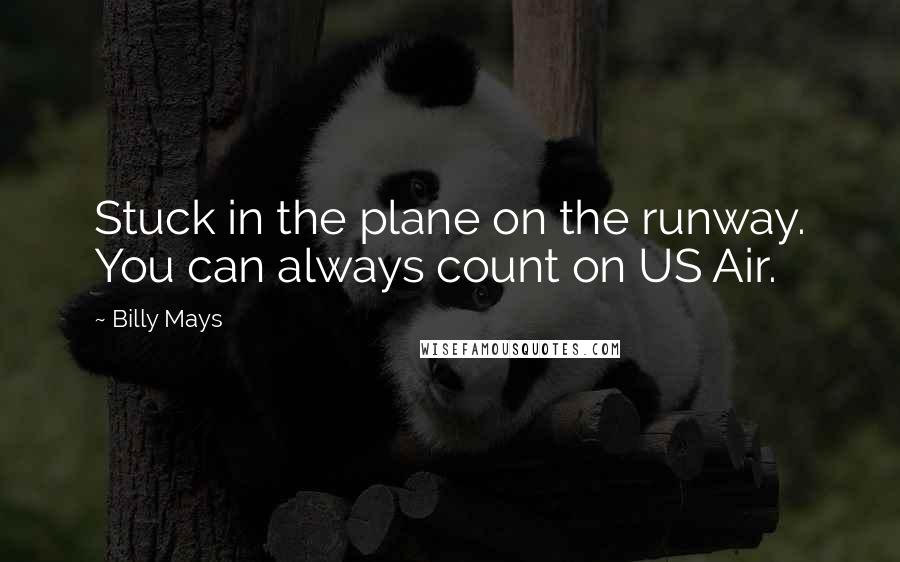 Stuck in the plane on the runway. You can always count on US Air.

~ Billy Mays

WISEFAMOUSQUOTES.COM